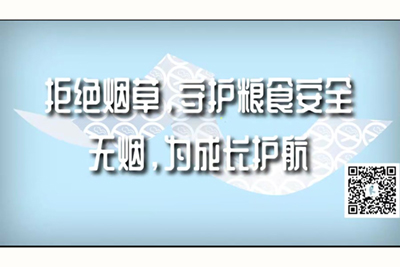 拒绝烟草，守护粮食安全
无烟，为成长护航